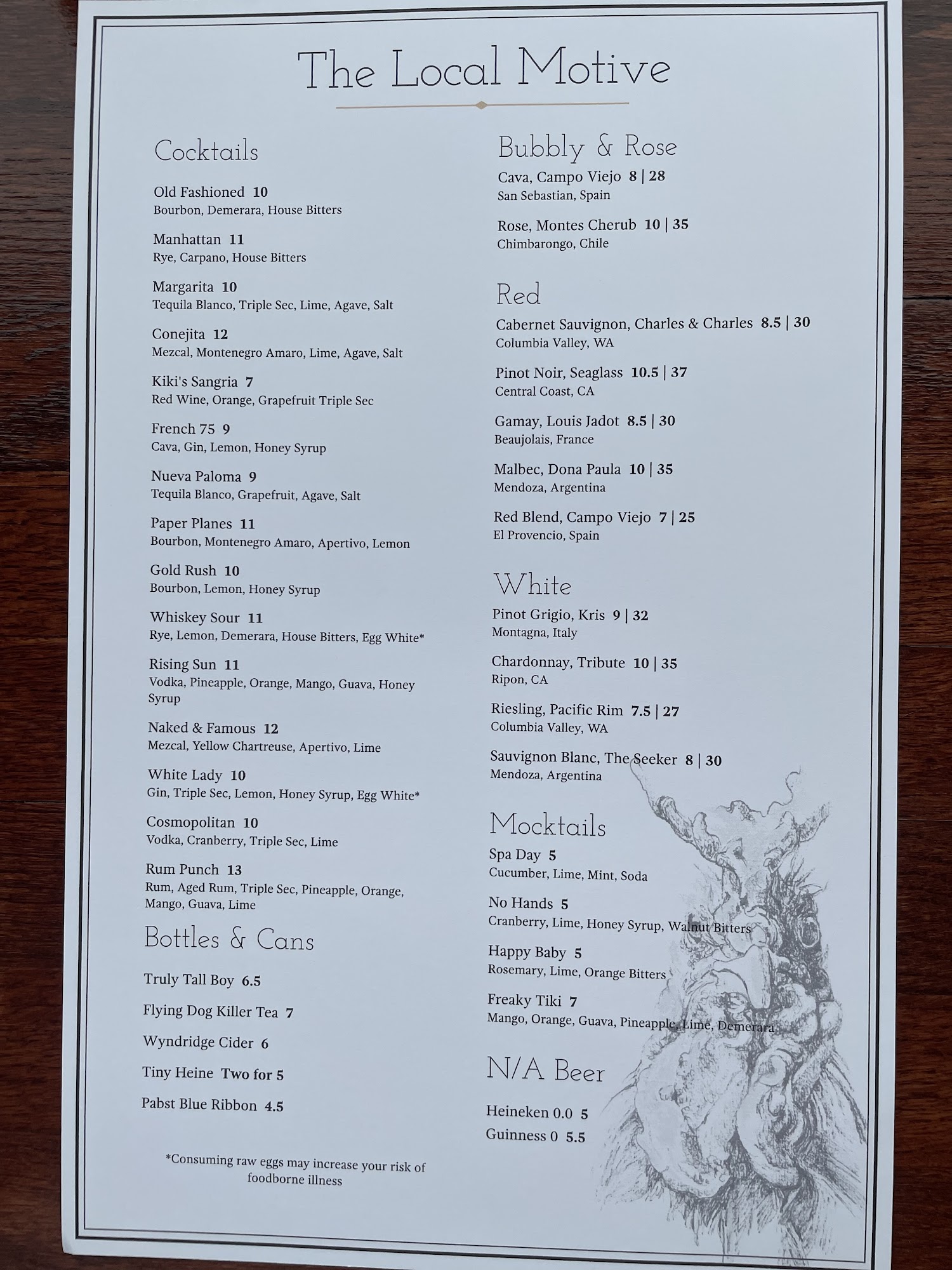 The Local Motive

Cocktails

Old Fashioned 10
Bourbon, Demerara, House Bitters

Manhattan 11
Rye, Carpano, House Bitters

Margarita 10
Tequila Blanco, Triple Sec, Lime, Agave, Salt

Conejita 12
Mezcal, Montenegro Amaro, Lime, Agave, Salt

Kiki's Sangria 7
Red Wine, Orange, Grapefruit Triple Sec

French 75 9
Cava, Gin, Lemon, Honey Syrup

Nueva Paloma 9
Tequila Blanco, Grapefruit, Agave, Salt

Paper Planes 11
Bourbon, Montenegro Amaro, Apertivo, Lemon

Gold Rush 10
Bourbon, Lemon, Honey Syrup

Whiskey Sour 11
Rye, Lemon, Demerara, House Bitters, Egg White*

Rising Sun 11
Vodka, Pineapple, Orange, Mango, Guava, Honey Syrup

Naked & Famous 12
Mezcal, Yellow Chartreuse, Apertivo, Lime

White Lady 10
Gin, Triple Sec, Lemon, Honey Syrup, Egg White*

Cosmopolitan 10
Vodka, Cranberry, Triple Sec, Lime

Rum Punch 13
Rum, Aged Rum, Triple Sec, Pineapple, Orange, Mango, Guava, Lime

Bottles & Cans

Truly Tall Boy 6.5

Flying Dog Killer Tea 7

Wyndridge Cider 6

Tiny Heine Two for 5

Pabst Blue Ribbon 4.5

*Consuming raw eggs may increase your risk of foodborne illness

Bubbly & Rose

Cava, Campo Viejo 8 | 28
San Sebastian, Spain

Rose, Montes Cherub 10 | 35
Chimbarongo, Chile

Red

Cabernet Sauvignon, Charles & Charles 8.5 | 30
Columbia Valley, WA

Pinot Noir, Seaglass 10.5 | 37
Central Coast, CA

Gamay, Louis Jadot 8.5 | 30
Beaujolais, France

Malbec, Dona Paula 10 | 35
Mendoza, Argentina

Red Blend, Campo Viejo 7 | 25
El Provencio, Spain

White

Pinot Grigio, Kris 9 | 32
Montagna, Italy

Chardonnay, Tribute 10 | 35
Ripon, CA

Riesling, Pacific Rim 7.5 | 27
Columbia Valley, WA

Sauvignon Blanc, The Seeker 8 | 30
Mendoza, Argentina

Mocktails

Spa Day 5
Cucumber, Lime, Mint, Soda

No Hands 5
Cranberry, Lime, Honey Syrup, Walnut Bitters

Happy Baby 5
Rosemary, Lime, Orange Bitters

Freaky Tiki 7
Mango, Orange, Guava, Pineapple, Lime, Demerara

N/A Beer

Heineken 0.0 5
Guinness 0 5.5